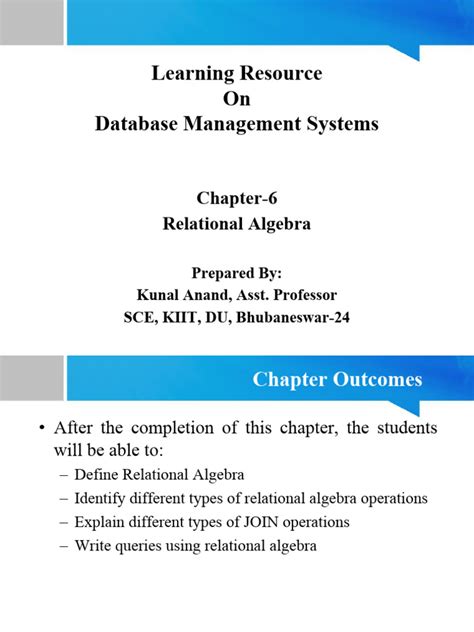 Learning Resource
On
Database Management Systems

Chapter-6
Relational Algebra

Prepared By:
Kunal Anand, Asst. Professor
SCE, KIIT, DU, Bhubaneswar-24

Chapter Outcomes

• After the completion of this chapter, the students will be able to:
– Define Relational Algebra
– Identify different types of relational algebra operations
– Explain different types of JOIN operations
– Write queries using relational algebra